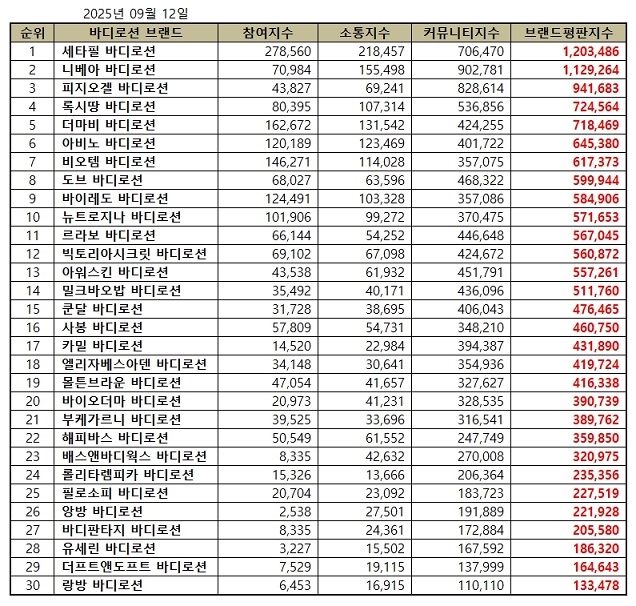 2025년 09월 12일

| 순위 | 바디로션 브랜드 | 참여지수 | 소통지수 | 커뮤니티지수 | 브랜드평판지수 |
|---|---|---|---|---|---|
| 1 | 세타필 바디로션 | 278,560 | 218,457 | 706,470 | 1,203,486 |
| 2 | 니베아 바디로션 | 70,984 | 155,498 | 902,781 | 1,129,264 |
| 3 | 피지오겔 바디로션 | 43,827 | 69,241 | 828,614 | 941,683 |
| 4 | 록시땅 바디로션 | 80,395 | 107,314 | 536,856 | 724,564 |
| 5 | 더마비 바디로션 | 162,672 | 131,542 | 424,255 | 718,469 |
| 6 | 아비노 바디로션 | 120,189 | 123,469 | 401,722 | 645,380 |
| 7 | 비오템 바디로션 | 146,271 | 114,028 | 357,075 | 617,373 |
| 8 | 도브 바디로션 | 68,027 | 63,596 | 468,322 | 599,944 |
| 9 | 바이레도 바디로션 | 124,491 | 103,328 | 357,086 | 584,906 |
| 10 | 뉴트로지나 바디로션 | 101,906 | 99,272 | 370,475 | 571,653 |
| 11 | 르라보 바디로션 | 66,144 | 54,252 | 446,648 | 567,045 |
| 12 | 빅토리아시크릿 바디로션 | 69,102 | 67,098 | 424,672 | 560,872 |
| 13 | 아워스킨 바디로션 | 43,538 | 61,932 | 451,791 | 557,261 |
| 14 | 밀크바오밥 바디로션 | 35,492 | 40,171 | 436,096 | 511,760 |
| 15 | 쿤달 바디로션 | 31,728 | 38,695 | 406,043 | 476,465 |
| 16 | 사봉 바디로션 | 57,809 | 54,731 | 348,210 | 460,750 |
| 17 | 카밀 바디로션 | 14,520 | 22,984 | 394,387 | 431,890 |
| 18 | 엘리자베스아덴 바디로션 | 34,148 | 30,641 | 354,936 | 419,724 |
| 19 | 몰튼브라운 바디로션 | 47,054 | 41,657 | 327,627 | 416,338 |
| 20 | 바이오더마 바디로션 | 20,973 | 41,231 | 328,535 | 390,739 |
| 21 | 부케가르니 바디로션 | 39,525 | 33,696 | 316,541 | 389,762 |
| 22 | 해피바스 바디로션 | 50,549 | 61,552 | 247,749 | 359,850 |
| 23 | 배스앤바디웍스 바디로션 | 8,335 | 42,632 | 270,008 | 320,975 |
| 24 | 롤리타렘피카 바디로션 | 15,326 | 13,666 | 206,364 | 235,356 |
| 25 | 필로소피 바디로션 | 20,704 | 23,092 | 183,723 | 227,519 |
| 26 | 앙방 바디로션 | 2,538 | 27,501 | 191,889 | 221,928 |
| 27 | 바디판타지 바디로션 | 8,335 | 24,361 | 172,884 | 205,580 |
| 28 | 유세린 바디로션 | 3,227 | 15,502 | 167,592 | 186,320 |
| 29 | 더프트앤도프트 바디로션 | 7,529 | 19,115 | 137,999 | 164,643 |
| 30 | 랑방 바디로션 | 6,453 | 16,915 | 110,110 | 133,478 |